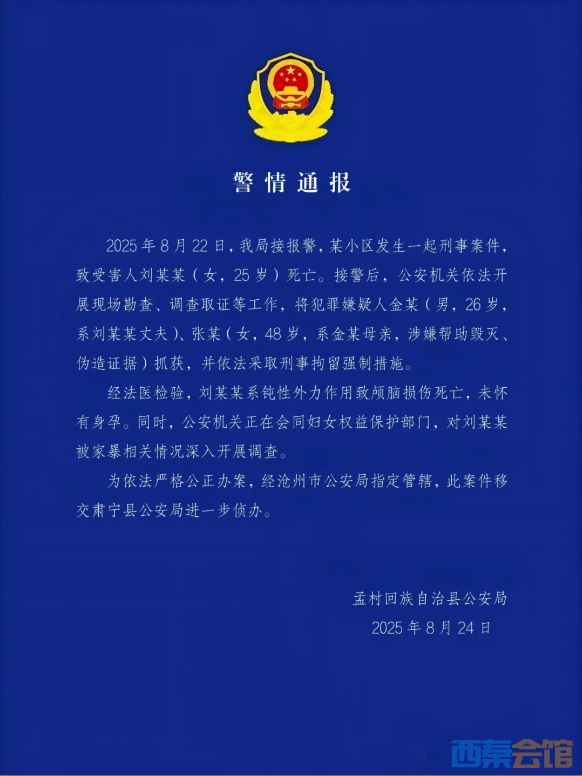 警情通报

2025年8月22日，我局接报警，某小区发生一起刑事案件，致受害人刘某某（女，25岁）死亡。接警后，公安机关依法开展现场勘查、调查取证等工作，将犯罪嫌疑人金某（男，26岁，系刘某某丈夫）、张某（女，48岁，系金某母亲，涉嫌帮助毁灭、伪造证据）抓获，并依法采取刑事拘留强制措施。

经法医检验，刘某某系钝性外力作用致颅脑损伤死亡，未怀有身孕。同时，公安机关正在会同妇女权益保护部门，对刘某某被家暴相关情况深入开展调查。

为依法严格公正办案，经沧州市公安局指定管辖，此案件移交肃宁县公安局进一步侦办。

孟村回族自治县公安局
2025年8月24日

西秦会馆